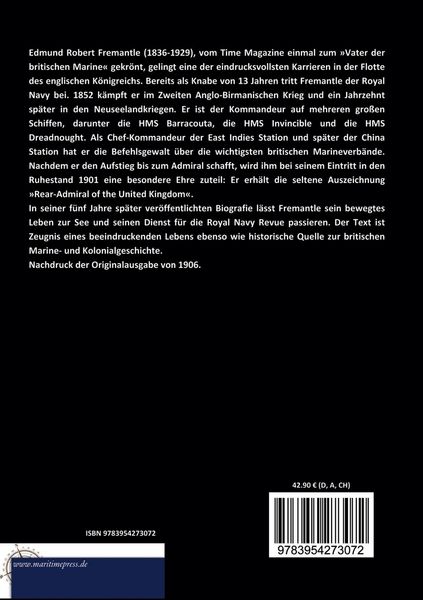 Edmund Robert Fremantle (1836-1929), vom Time Magazine einmal zum »Vater der britischen Marine« gekrönt, gelingt eine der eindrucksvollsten Karrieren in der Flotte des englischen Königreichs. Bereits als Knabe von 13 Jahren tritt Fremantle der Royal Navy bei. 1852 kämpft er im Zweiten Anglo-Birmanischen Krieg und ein Jahrzehnt später in den Neuseelandkriegen. Er ist der Kommandeur auf mehreren großen Schiffen, darunter die HMS Barracouta, die HMS Invincible und die HMS Dreadnought. Als Chef-Kommandeur der East Indies Station und später der China Station hat er die Befehlsgewalt über die wichtigsten britischen Marineverbände. Nachdem er den Aufstieg bis zum Admiral schafft, wird ihm bei seinem Eintritt in den Ruhestand 1901 eine besondere Ehre zuteil: Er erhält die seltene Auszeichnung »Rear-Admiral of the United Kingdom«.
In seiner fünf Jahre später veröffentlichten Biografie lässt Fremantle sein bewegtes Leben zur See und seinen Dienst für die Royal Navy Revue passieren. Der Text ist Zeugnis eines beeindruckenden Lebens ebenso wie historische Quelle zur britischen Marine- und Kolonialgeschichte.
Nachdruck der Originalausgabe von 1906.

42.90 € (D, A, CH)

ISBN 9783954273072

9783954273072

www.maritimepress.de